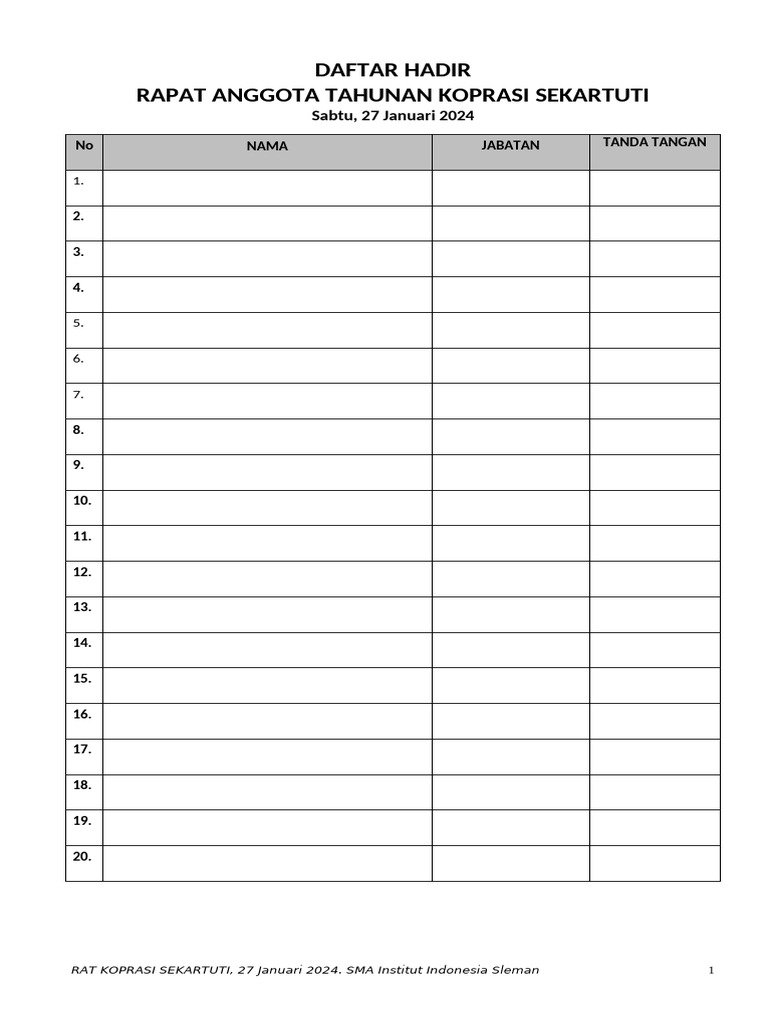 DAFTAR HADIR
RAPAT ANGGOTA TAHUNAN KOPRASI SEKARTUTI
Sabtu, 27 Januari 2024

| No | NAMA | JABATAN | TANDA TANGAN |
|---|---|---|---|
| 1. | | | |
| 2. | | | |
| 3. | | | |
| 4. | | | |
| 5. | | | |
| 6. | | | |
| 7. | | | |
| 8. | | | |
| 9. | | | |
| 10. | | | |
| 11. | | | |
| 12. | | | |
| 13. | | | |
| 14. | | | |
| 15. | | | |
| 16. | | | |
| 17. | | | |
| 18. | | | |
| 19. | | | |
| 20. | | | |

RAT KOPRASI SEKARTUTI, 27 Januari 2024. SMA Institut Indonesia Sleman

1